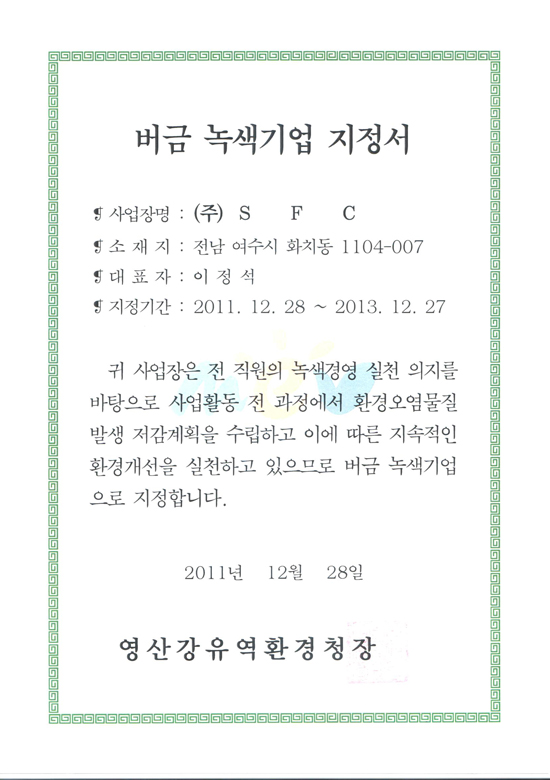 버금 녹색기업 지정서

❡ 사업장명 : (주) S F C
❡ 소 재 지 : 전남 여수시 화치동 1104-007
❡ 대 표 자 : 이 정 석
❡ 지정기간 : 2011. 12. 28 ~ 2013. 12. 27

귀 사업장은 전 직원의 녹색경영 실천 의지를 바탕으로 사업활동 전 과정에서 환경오염물질 발생 저감계획을 수립하고 이에 따른 지속적인 환경개선을 실천하고 있으므로 버금 녹색기업으로 지정합니다.

2011년 12월 28일

영산강유역환경청장